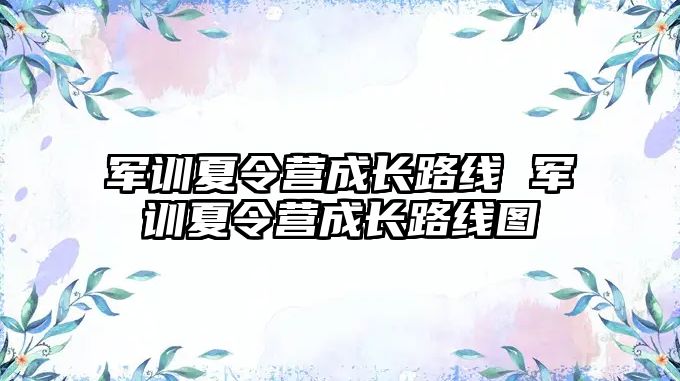 军训夏令营成长路线 军训夏令营成长路线图